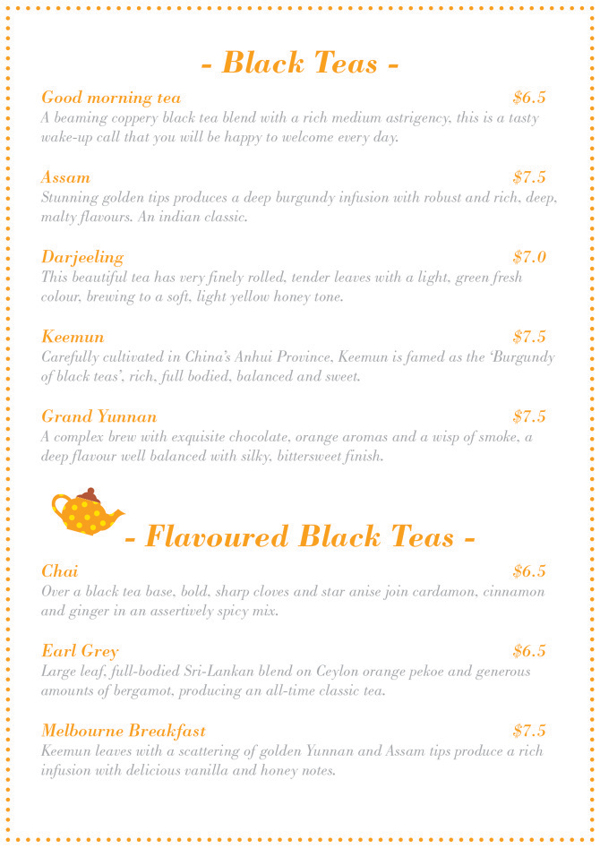 - Black Teas -

Good morning tea $6.5
A beaming coppery black tea blend with a rich medium astrigency. this is a tasty wake-up call that you will be happy to welcome every day.

Assam $7.5
Stunning golden tips produces a deep burgundy infusion with robust and rich, deep, malty flavours. An indian classic.

Darjeeling $7.0
This beautiful tea has very finely rolled, tender leaves with a light, green fresh colour, brewing to a soft, light yellow honey tone.

Keemun $7.5
Carefully cultivated in China's Anhui Province, Keemun is famed as the 'Burgundy of black teas', rich, full bodied, balanced and sweet.

Grand Yunnan $7.5
A complex brew with exquisite chocolate, orange aromas and a wisp of smoke, a deep flavour well balanced with silky, bittersweet finish.

- Flavoured Black Teas -

Chai $6.5
Over a black tea base, bold, sharp cloves and star anise join cardamon, cinnamon and ginger in an assertively spicy mix.

Earl Grey $6.5
Large leaf, full-bodied Sri-Lankan blend on Ceylon orange pekoe and generous amounts of bergamot, producing an all-time classic tea.

Melbourne Breakfast $7.5
Keemun leaves with a scattering of golden Yunnan and Assam tips produce a rich infusion with delicious vanilla and honey notes.